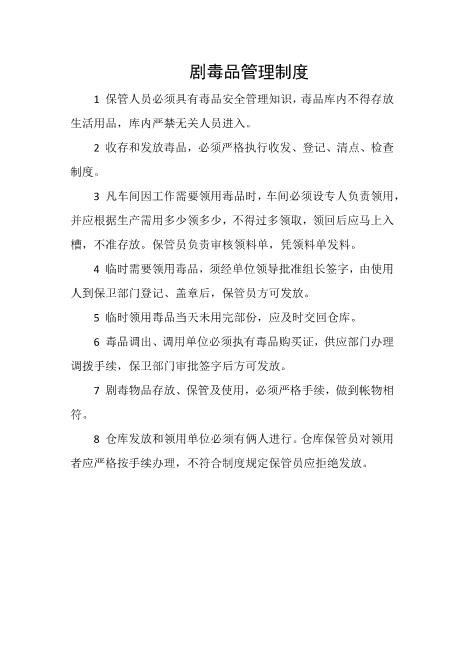 剧毒品管理制度

1 保管人员必须具有毒品安全管理知识，毒品库内不得存放生活用品，库内严禁无关人员进入。

2 收存和发放毒品，必须严格执行收发、登记、清点、检查制度。

3 凡车间因工作需要领用毒品时，车间必须设专人负责领用，并应根据生产需用多少领多少，不得过多领取，领回后应马上入槽，不准存放。保管员负责审核领料单，凭领料单发料。

4 临时需要领用毒品，须经单位领导批准组长签字，由使用人到保卫部门登记、盖章后，保管员方可发放。

5 临时领用毒品当天未用完部份，应及时交回仓库。

6 毒品调出、调用单位必须执有毒品购买证，供应部门办理调拨手续，保卫部门审批签字后方可发放。

7 剧毒物品存放、保管及使用，必须严格手续，做到帐物相符。

8 仓库发放和领用单位必须有俩人进行。仓库保管员对领用者应严格按手续办理，不符合制度规定保管员应拒绝发放。